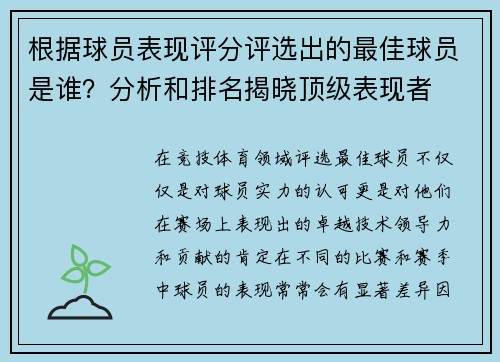 根据球员表现评分评选出的最佳球员是谁？分析和排名揭晓顶级表现者

在竞技体育领域评选最佳球员不仅仅是对球员实力的认可更是对他们在赛场上表现出的卓越技术领导力和贡献的肯定在不同的比赛和赛季中球员的表现常常会有显著差异因